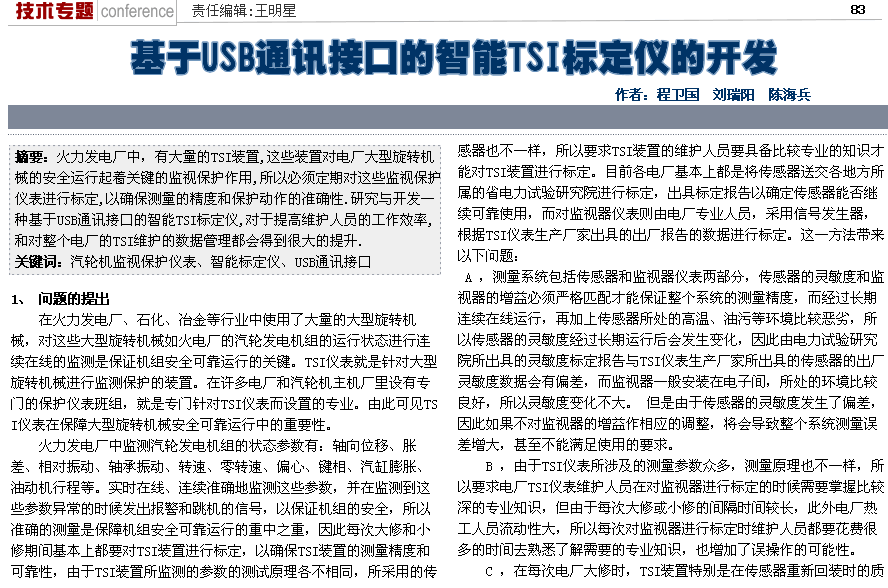 技术专题 conference 责任编辑：王明星 83

基于USB通讯接口的智能TSI标定仪的开发

作者：程卫国 刘瑞阳 陈海兵

摘要：火力发电厂中，有大量的TSI装置，这些装置对电厂大型旋转机械的安全运行起着关键的监视保护作用，所以必须定期对这些监视保护仪表进行标定，以确保测量的精度和保护动作的准确性．研究与开发一种基于USB通讯接口的智能TSI标定仪，对于提高维护人员的工作效率，和对整个电厂的TSI维护的数据管理都会得到很大的提升．
关键词：汽轮机监视保护仪表、智能标定仪、USB通讯接口

1、 问题的提出
在火力发电厂、石化、冶金等行业中使用了大量的大型旋转机械，对这些大型旋转机械如火电厂的汽轮发电机组的运行状态进行连续在线的监测是保证机组安全可靠运行的关键。TSI仪表就是针对大型旋转机械进行监测保护的装置。在许多电厂和汽轮机主机厂里设有专门的保护仪表班组，就是专门针对TSI仪表而设置的专业。由此可见TSI仪表在保障大型旋转机械安全可靠运行中的重要性。
火力发电厂中监测汽轮发电机组的状态参数有：轴向位移、胀差、相对振动、轴承振动、转速、零转速、偏心、键相、汽缸膨胀、油动机行程等。实时在线、连续准确地监测这些参数，并在监测到这些参数异常的时候发出报警和跳机的信号，以保证机组的安全，所以准确的测量是保障机组安全可靠运行的重中之重，因此每次大修和小修期间基本上都要对TSI装置进行标定，以确保TSI装置的测量精度和可靠性，由于TSI装置所监测的参数的测试原理各不相同，所采用的传感器也不一样，所以要求TSI装置的维护人员要具备比较专业的知识才能对TSI装置进行标定。目前各电厂基本上都是将传感器送交各地方所属的省电力试验研究院进行标定，出具标定报告以确定传感器能否继续可靠使用，而对监视器仪表则由电厂专业人员，采用信号发生器，根据TSI仪表生产厂家出具的出厂报告的数据进行标定。这一方法带来以下问题：
A ，测量系统包括传感器和监视器仪表两部分，传感器的灵敏度和监视器的增益必须严格匹配才能保证整个系统的测量精度，而经过长期连续在线运行，再加上传感器所处的高温、油污等环境比较恶劣，所以传感器的灵敏度经过长期运行后会发生变化，因此由电力试验研究院所出具的灵敏度标定报告与TSI仪表生产厂家所出具的传感器的出厂灵敏度数据会有偏差，而监视器一般安装在电子间，所处的环境比较良好，所以灵敏度变化不大。 但是由于传感器的灵敏度发生了偏差，因此如果不对监视器的增益作相应的调整，将会导致整个系统测量误差增大，甚至不能满足使用的要求。
B ，由于TSI仪表所涉及的测量参数众多，测量原理也不一样，所以要求电厂TSI仪表维护人员在对监视器进行标定的时候需要掌握比较深的专业知识，但由于每次大修或小修的间隔时间较长，此外电厂热工人员流动性大，所以每次对监视器进行标定时维护人员都要花费很多的时间去熟悉了解需要的专业知识，也增加了误操作的可能性。
C ，在每次电厂大修时，TSI装置特别是在传感器重新回装时的质